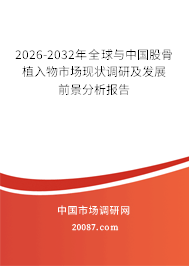 2026-2032年全球与中国股骨植入物市场现状调研及发展前景分析报告

中国市场调研网

20087.com